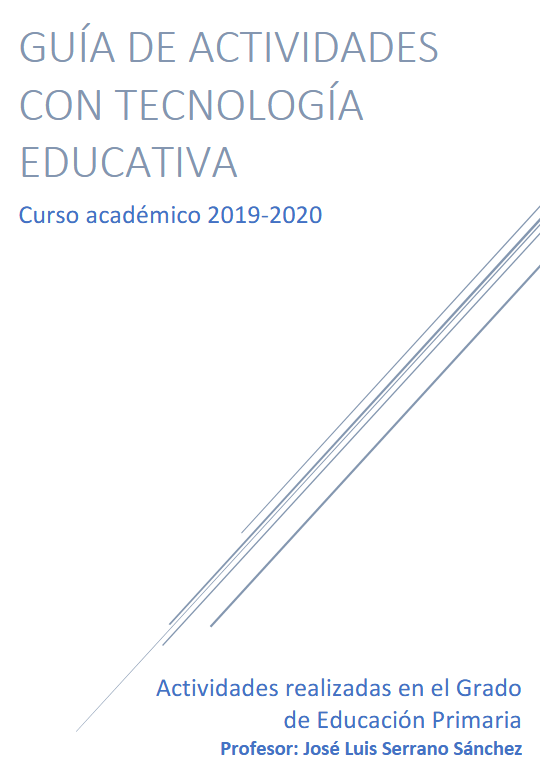 GUÍA DE ACTIVIDADES CON TECNOLOGÍA EDUCATIVA

Curso académico 2019-2020

Actividades realizadas en el Grado de Educación Primaria

Profesor: José Luis Serrano Sánchez